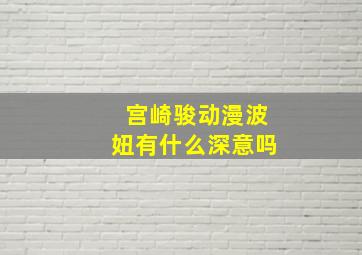 宫崎骏动漫波妞有什么深意吗